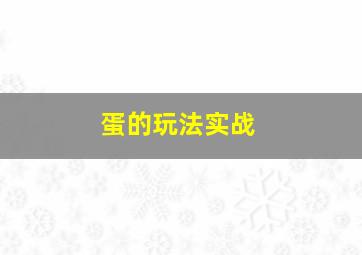 蛋的玩法实战